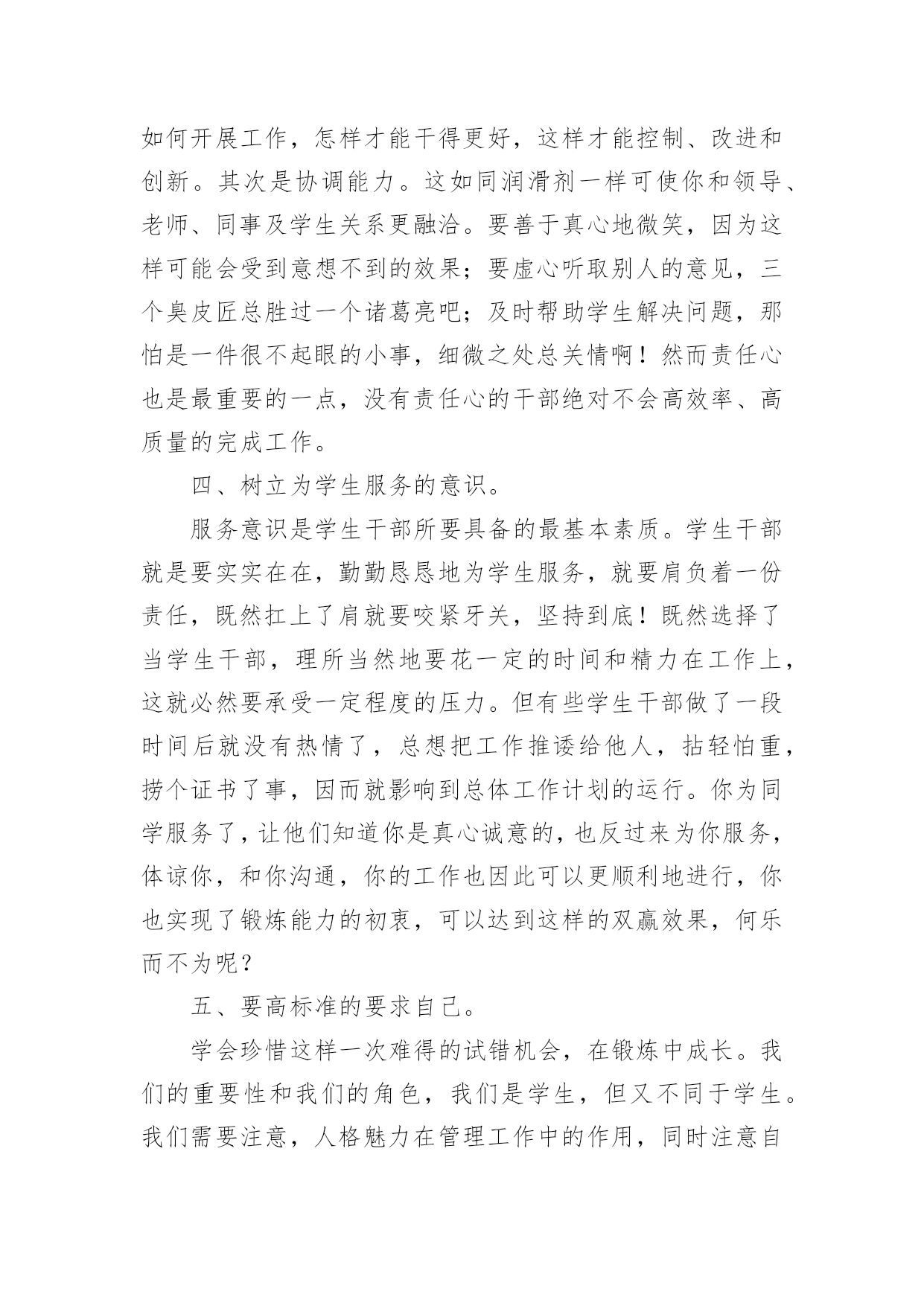 如何开展工作，怎样才能干得更好，这样才能控制、改进和创新。其次是协调能力。这如同润滑剂一样可使你和领导、老师、同事及学生关系更融洽。要善于真心地微笑，因为这样可能会受到意想不到的效果；要虚心听取别人的意见，三个臭皮匠总胜过一个诸葛亮吧；及时帮助学生解决问题，那怕是一件很不起眼的小事，细微之处总关情啊！然而责任心也是最重要的一点，没有责任心的干部绝对不会高效率、高质量的完成工作。

四、树立为学生服务的意识。

服务意识是学生干部所要具备的最基本素质。学生干部就是要实实在在，勤勤恳恳地为学生服务，就要肩负着一份责任，既然扛上了肩就要咬紧牙关，坚持到底！既然选择了当学生干部，理所当然地要花一定的时间和精力在工作上，这就必然要承受一定程度的压力。但有些学生干部做了一段时间后就没有热情了，总想把工作推诿给他人，拈轻怕重，捞个证书了事，因而就影响到总体工作计划的运行。你为同学服务了，让他们知道你是真心诚意的，也反过来为你服务，体谅你，和你沟通，你的工作也因此可以更顺利地进行，你也实现了锻炼能力的初衷，可以达到这样的双赢效果，何乐而不为呢？

五、要高标准的要求自己。

学会珍惜这样一次难得的试错机会，在锻炼中成长。我们的重要性和我们的角色，我们是学生，但又不同于学生。我们需要注意，人格魅力在管理工作中的作用，同时注意自